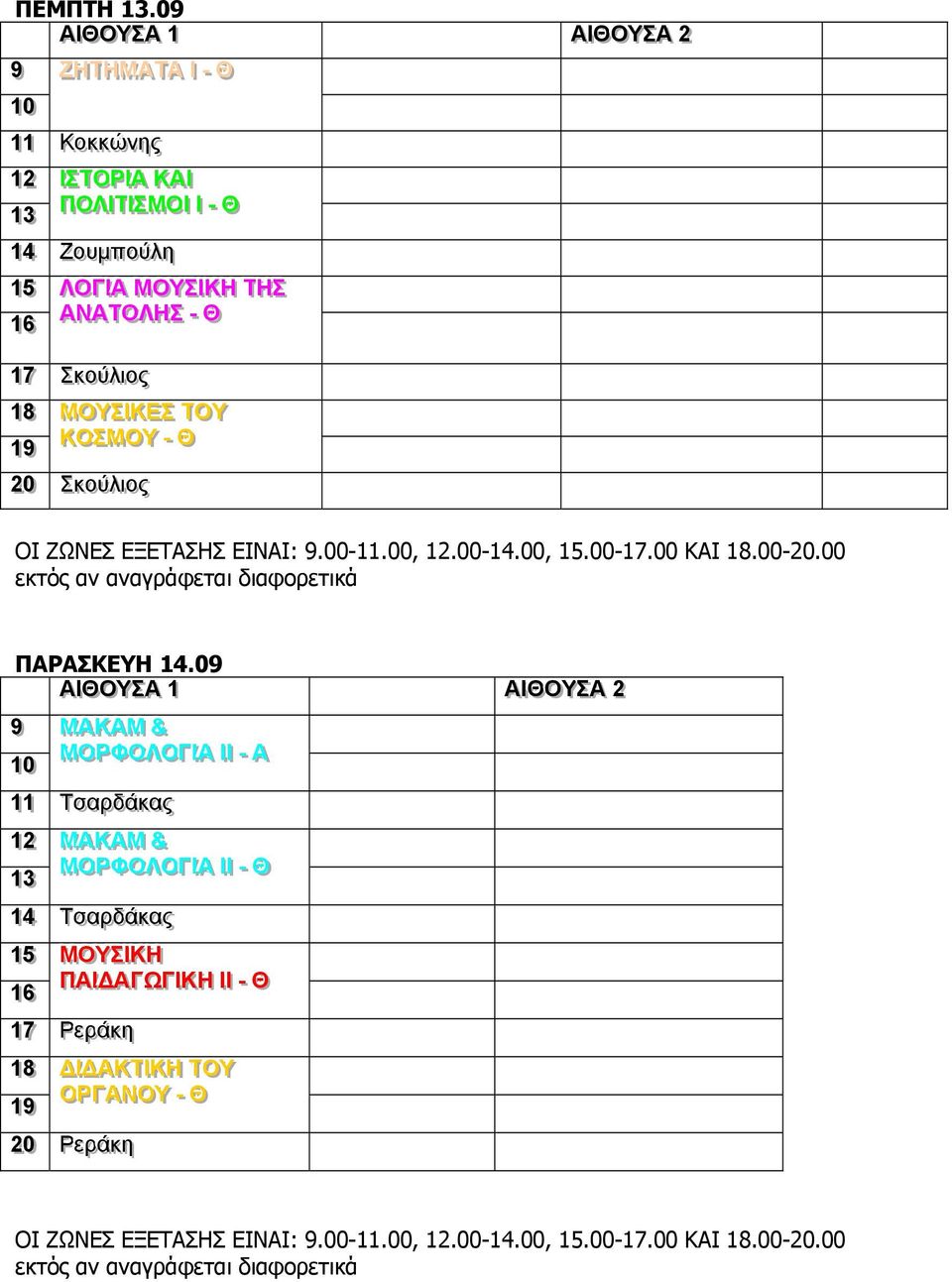 ΠΕΜΠΤΗ 13.09

| | ΑΙΘΟΥΣΑ 1 | ΑΙΘΟΥΣΑ 2 |
|---|---|---|
| 9 | ΖΗΤΗΜΑΤΑ Ι - Θ | |
| 10 | | |
| 11 | Κοκκώνης | |
| 12 | ΙΣΤΟΡΙΑ ΚΑΙ ΠΟΛΙΤΙΣΜΟΙ Ι - Θ | |
| 13 | | |
| 14 | Ζουμπούλη | |
| 15 | ΛΟΓΙΑ ΜΟΥΣΙΚΗ ΤΗΣ ΑΝΑΤΟΛΗΣ - Θ | |
| 16 | | |
| 17 | Σκούλιος | |
| 18 | ΜΟΥΣΙΚΕΣ ΤΟΥ ΚΟΣΜΟΥ - Θ | |
| 19 | | |
| 20 | Σκούλιος | |

ΟΙ ΖΩΝΕΣ ΕΞΕΤΑΣΗΣ ΕΙΝΑΙ: 9.00-11.00, 12.00-14.00, 15.00-17.00 ΚΑΙ 18.00-20.00 εκτός αν αναγράφεται διαφορετικά

ΠΑΡΑΣΚΕΥΗ 14.09

| | ΑΙΘΟΥΣΑ 1 | ΑΙΘΟΥΣΑ 2 |
|---|---|---|
| 9 | ΜΑΚΑΜ & ΜΟΡΦΟΛΟΓΙΑ ΙΙ - Α | |
| 10 | | |
| 11 | Τσαρδάκας | |
| 12 | ΜΑΚΑΜ & ΜΟΡΦΟΛΟΓΙΑ ΙΙ - Θ | |
| 13 | | |
| 14 | Τσαρδάκας | |
| 15 | ΜΟΥΣΙΚΗ ΠΑΙΔΑΓΩΓΙΚΗ ΙΙ - Θ | |
| 16 | | |
| 17 | Ρεράκη | |
| 18 | ΔΙΔΑΚΤΙΚΗ ΤΟΥ ΟΡΓΑΝΟΥ - Θ | |
| 19 | | |
| 20 | Ρεράκη | |

ΟΙ ΖΩΝΕΣ ΕΞΕΤΑΣΗΣ ΕΙΝΑΙ: 9.00-11.00, 12.00-14.00, 15.00-17.00 ΚΑΙ 18.00-20.00 εκτός αν αναγράφεται διαφορετικά